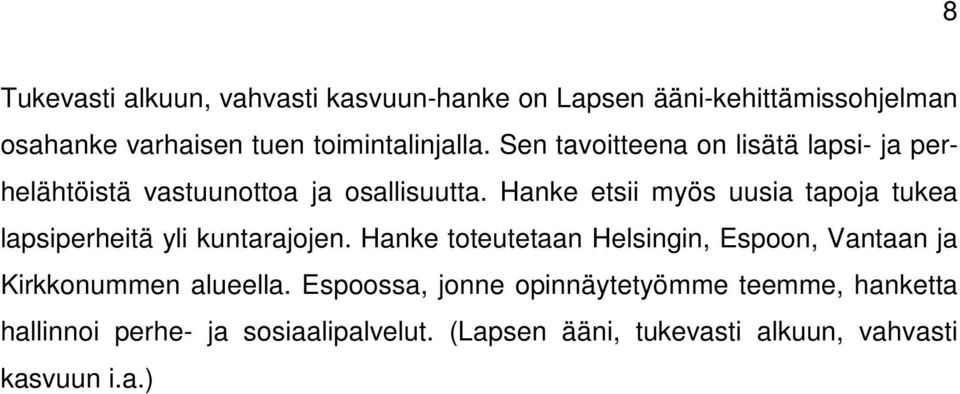 8

Tukevasti alkuun, vahvasti kasvuun-hanke on Lapsen ääni-kehittämissohjelman osahanke varhaisen tuen toimintalinjalla. Sen tavoitteena on lisätä lapsi- ja perhelähtöistä vastuunottoa ja osallisuutta. Hanke etsii myös uusia tapoja tukea lapsiperheitä yli kuntarajojen. Hanke toteutetaan Helsingin, Espoon, Vantaan ja Kirkkonummen alueella. Espoossa, jonne opinnäytetyömme teemme, hanketta hallinnoi perhe- ja sosiaalipalvelut. (Lapsen ääni, tukevasti alkuun, vahvasti kasvuun i.a.)